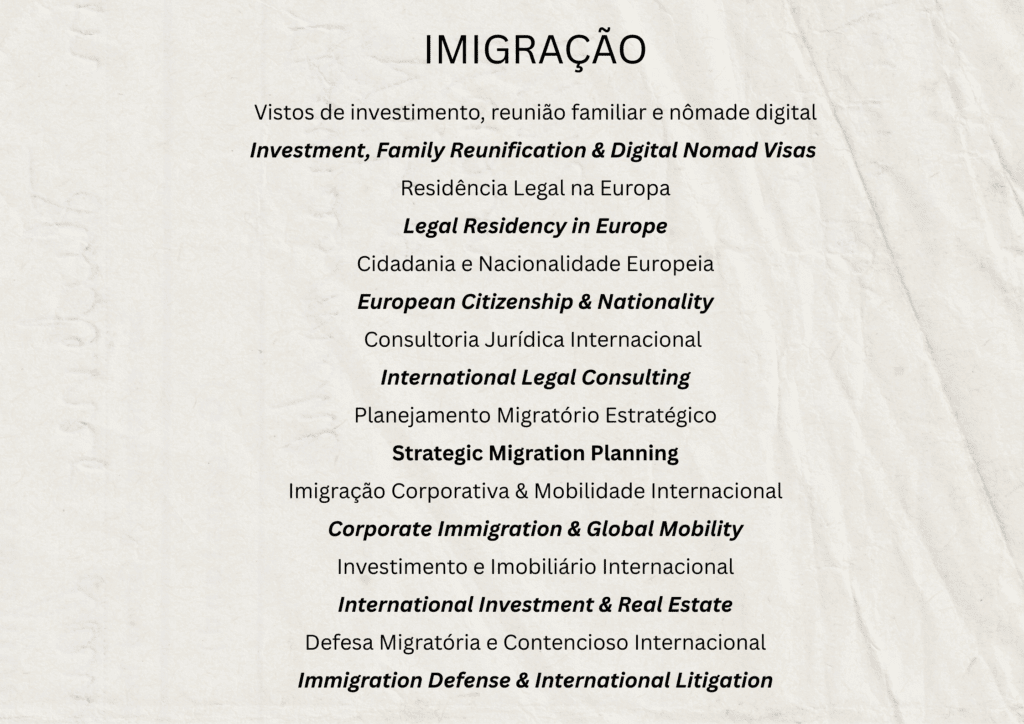 IMIGRAÇÃO

Vistos de investimento, reunião familiar e nômade digital

Investment, Family Reunification & Digital Nomad Visas

Residência Legal na Europa

Legal Residency in Europe

Cidadania e Nacionalidade Europeia

European Citizenship & Nationality

Consultoria Jurídica Internacional

International Legal Consulting

Planejamento Migratório Estratégico

Strategic Migration Planning

Imigração Corporativa & Mobilidade Internacional

Corporate Immigration & Global Mobility

Investimento e Imobiliário Internacional

International Investment & Real Estate

Defesa Migratória e Contencioso Internacional

Immigration Defense & International Litigation